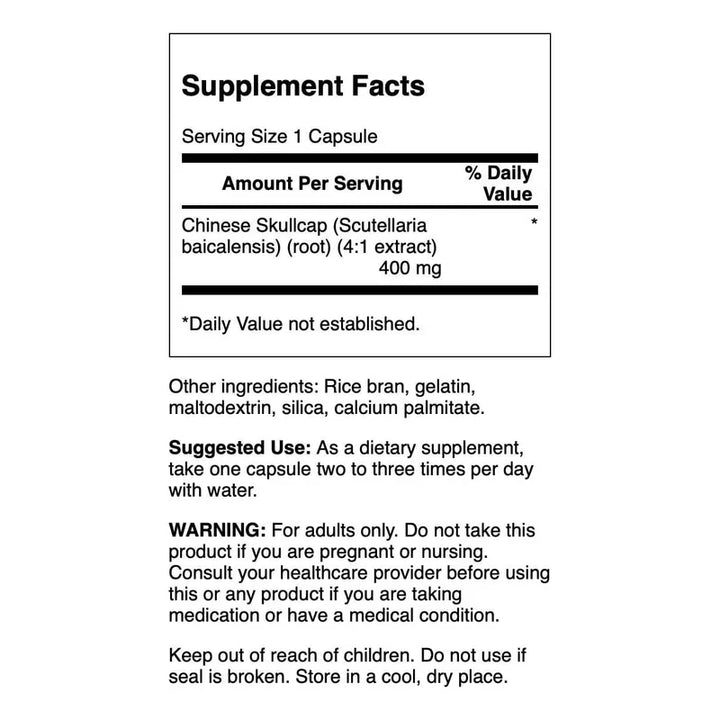 Supplement Facts

Serving Size 1 Capsule

| Amount Per Serving | % Daily Value |
|---|---|
| Chinese Skullcap (Scutellaria baicalensis) (root) (4:1 extract) 400 mg | * |

*Daily Value not established.

Other ingredients: Rice bran, gelatin, maltodextrin, silica, calcium palmitate.

Suggested Use: As a dietary supplement, take one capsule two to three times per day with water.

WARNING: For adults only. Do not take this product if you are pregnant or nursing. Consult your healthcare provider before using this or any product if you are taking medication or have a medical condition.

Keep out of reach of children. Do not use if seal is broken. Store in a cool, dry place.